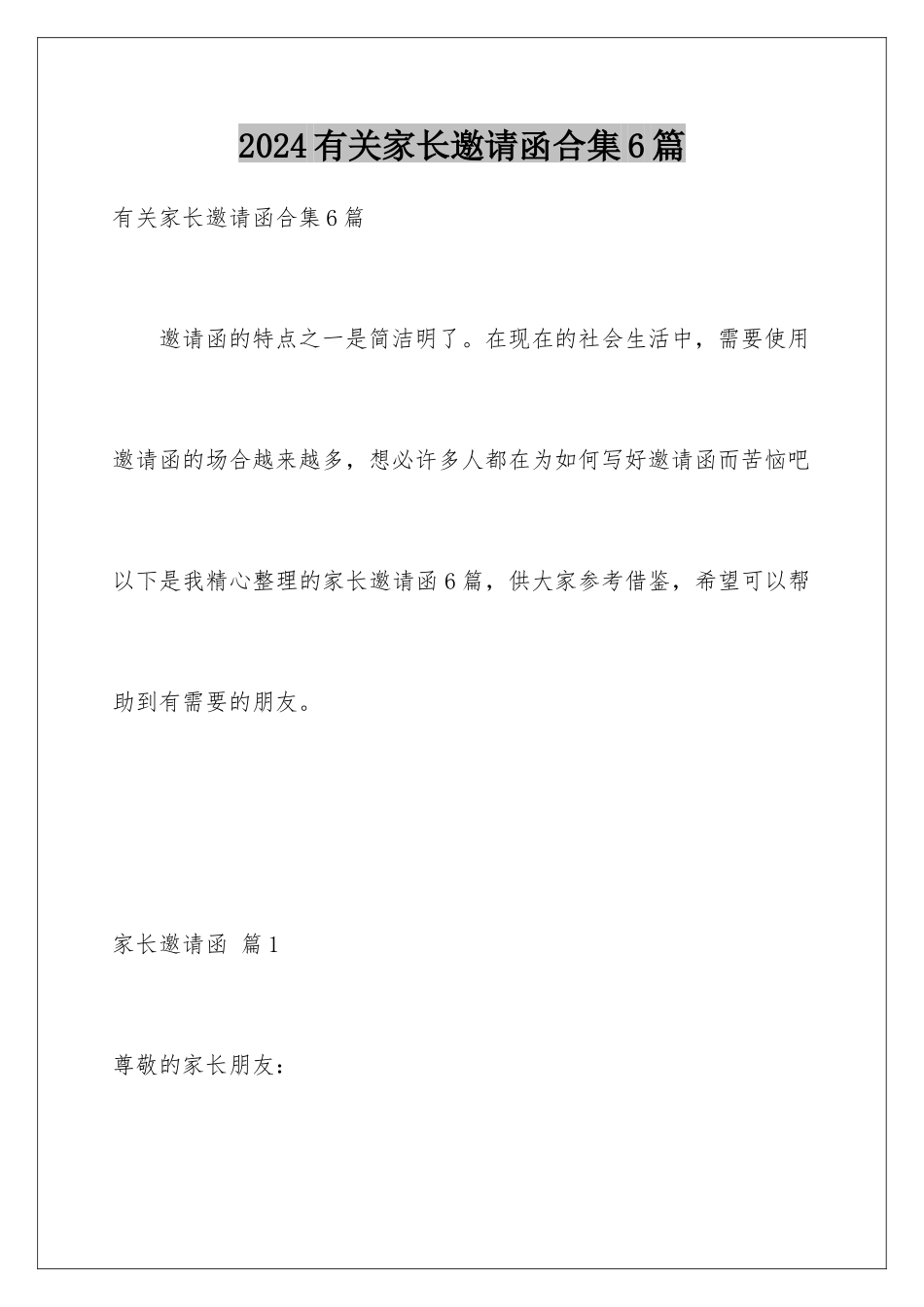 2024有关家长邀请函合集6篇

有关家长邀请函合集6篇

邀请函的特点之一是简洁明了。在现在的社会生活中，需要使用邀请函的场合越来越多，想必许多人都在为如何写好邀请函而苦恼吧以下是我精心整理的家长邀请函6篇，供大家参考借鉴，希望可以帮助到有需要的朋友。

家长邀请函 篇1

尊敬的家长朋友：